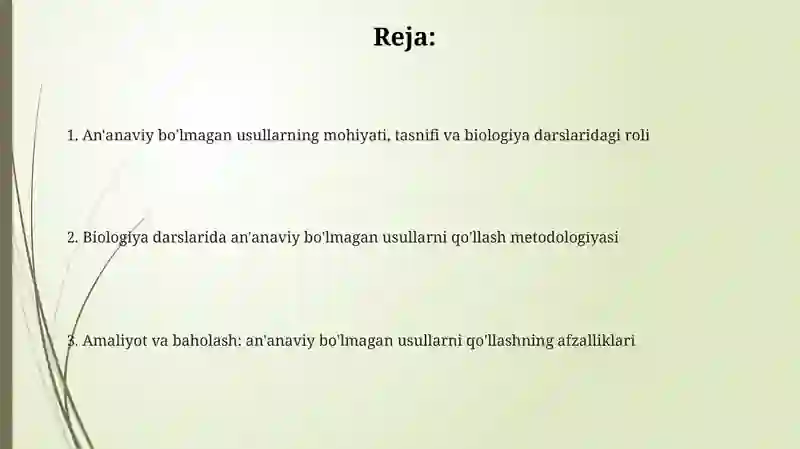 Reja:

1. An'anaviy bo'lmagan usullarning mohiyati, tasnifi va biologiya darslaridagi roli

2. Biologiya darslarida an'anaviy bo'lmagan usullarni qo'llash metodologiyasi

3. Amaliyot va baholash: an'anaviy bo'lmagan usullarni qo'llashning afzalliklari